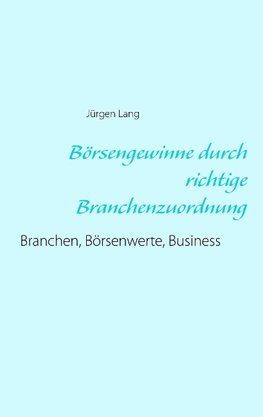 Jürgen Lang

Börsengewinne durch richtige Branchenzuordnung

Branchen, Börsenwerte, Business